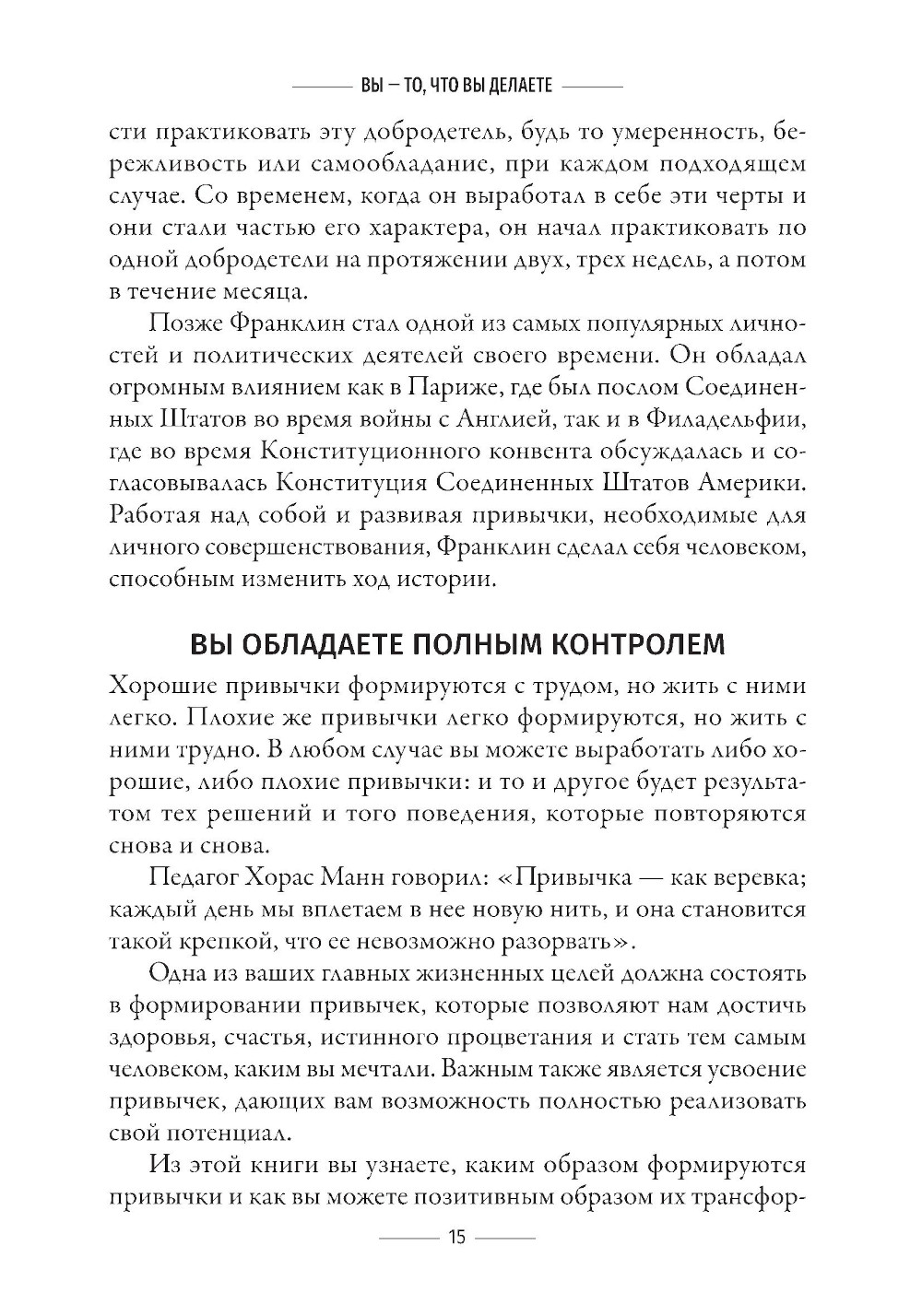 ВЫ — ТО, ЧТО ВЫ ДЕЛАЕТЕ

сти практиковать эту добродетель, будь то умеренность, бережливость или самообладание, при каждом подходящем случае. Со временем, когда он выработал в себе эти черты и они стали частью его характера, он начал практиковать по одной добродетели на протяжении двух, трех недель, а потом в течение месяца.

Позже Франклин стал одной из самых популярных личностей и политических деятелей своего времени. Он обладал огромным влиянием как в Париже, где был послом Соединенных Штатов во время войны с Англией, так и в Филадельфии, где во время Конституционного конвента обсуждалась и согласовывалась Конституция Соединенных Штатов Америки. Работая над собой и развивая привычки, необходимые для личного совершенствования, Франклин сделал себя человеком, способным изменить ход истории.

ВЫ ОБЛАДАЕТЕ ПОЛНЫМ КОНТРОЛЕМ

Хорошие привычки формируются с трудом, но жить с ними легко. Плохие же привычки легко формируются, но жить с ними трудно. В любом случае вы можете выработать либо хорошие, либо плохие привычки: и то и другое будет результатом тех решений и того поведения, которые повторяются снова и снова.

Педагог Хорас Манн говорил: «Привычка — как веревка; каждый день мы вплетаем в нее новую нить, и она становится такой крепкой, что ее невозможно разорвать».

Одна из ваших главных жизненных целей должна состоять в формировании привычек, которые позволяют нам достичь здоровья, счастья, истинного процветания и стать тем самым человеком, каким вы мечтали. Важным также является усвоение привычек, дающих вам возможность полностью реализовать свой потенциал.

Из этой книги вы узнаете, каким образом формируются привычки и как вы можете позитивным образом их трансфор-

15